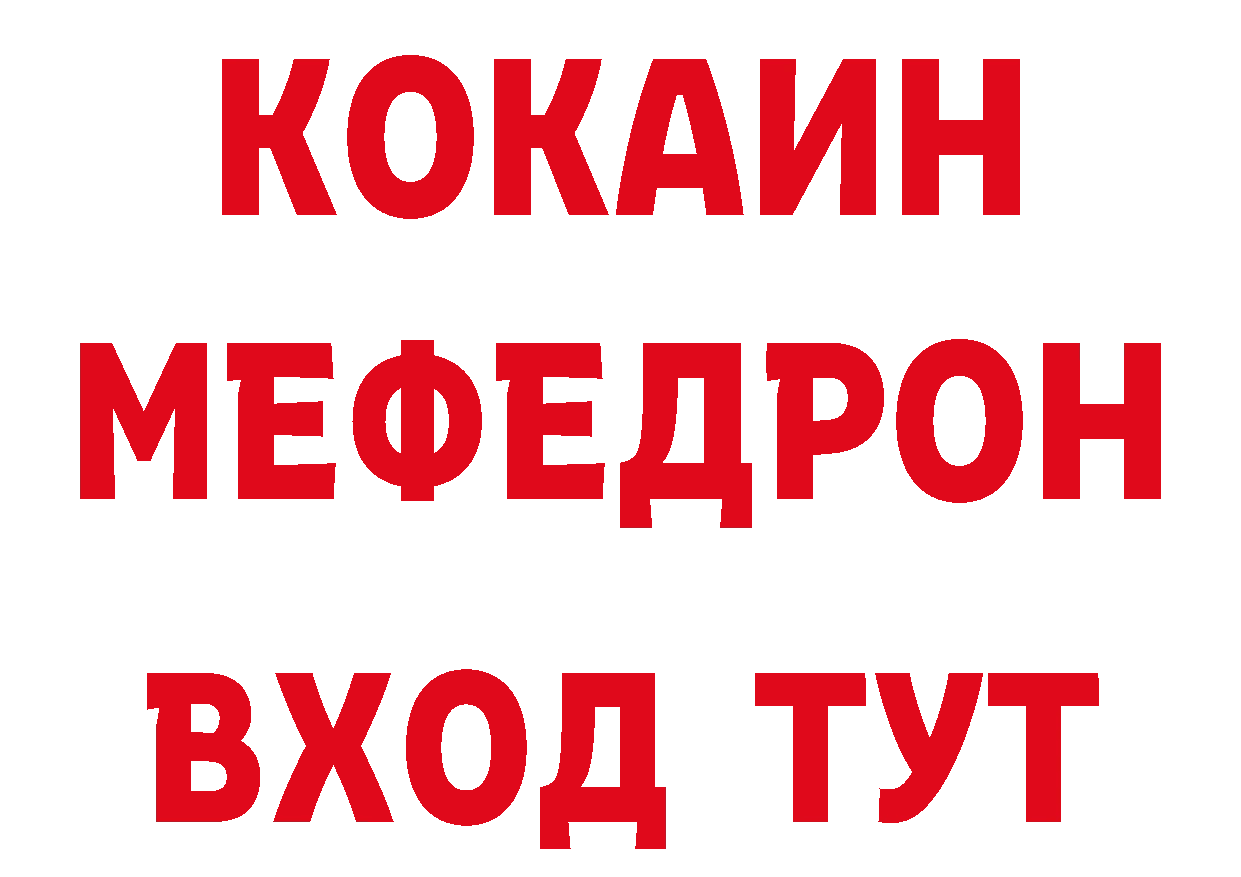 КОКАИН
МЕФЕДРОН
ВХОД ТУТ